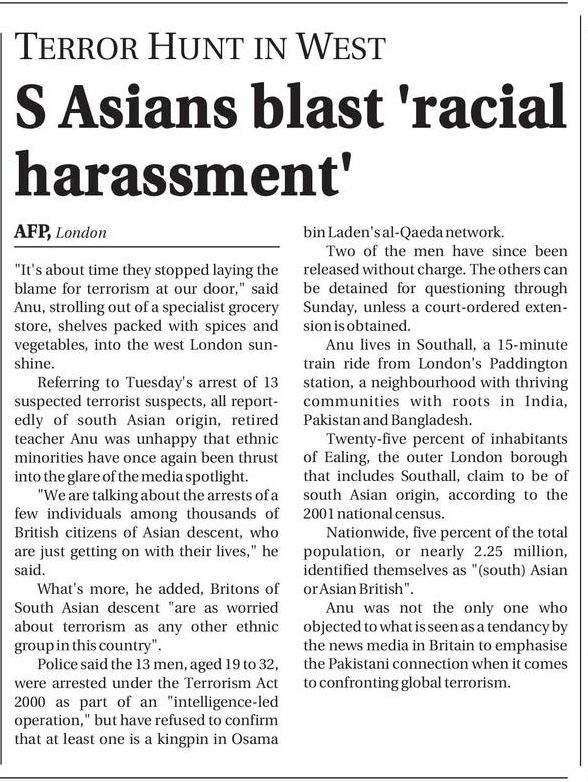 TERROR HUNT IN WEST

S Asians blast 'racial harassment'

AFP, London

"It's about time they stopped laying the blame for terrorism at our door," said Anu, strolling out of a specialist grocery store, shelves packed with spices and vegetables, into the west London sunshine.

Referring to Tuesday's arrest of 13 suspected terrorist suspects, all reportedly of south Asian origin, retired teacher Anu was unhappy that ethnic minorities have once again been thrust into the glare of the media spotlight.

"We are talking about the arrests of a few individuals among thousands of British citizens of Asian descent, who are just getting on with their lives," he said.

What's more, he added, Britons of South Asian descent "are as worried about terrorism as any other ethnic group in this country".

Police said the 13 men, aged 19 to 32, were arrested under the Terrorism Act 2000 as part of an "intelligence-led operation," but have refused to confirm that at least one is a kingpin in Osama bin Laden's al-Qaeda network.

Two of the men have since been released without charge. The others can be detained for questioning through Sunday, unless a court-ordered extension is obtained.

Anu lives in Southall, a 15-minute train ride from London's Paddington station, a neighbourhood with thriving communities with roots in India, Pakistan and Bangladesh.

Twenty-five percent of inhabitants of Ealing, the outer London borough that includes Southall, claim to be of south Asian origin, according to the 2001 national census.

Nationwide, five percent of the total population, or nearly 2.25 million, identified themselves as "(south) Asian or Asian British".

Anu was not the only one who objected to what is seen as a tendancy by the news media in Britain to emphasise the Pakistani connection when it comes to confronting global terrorism.